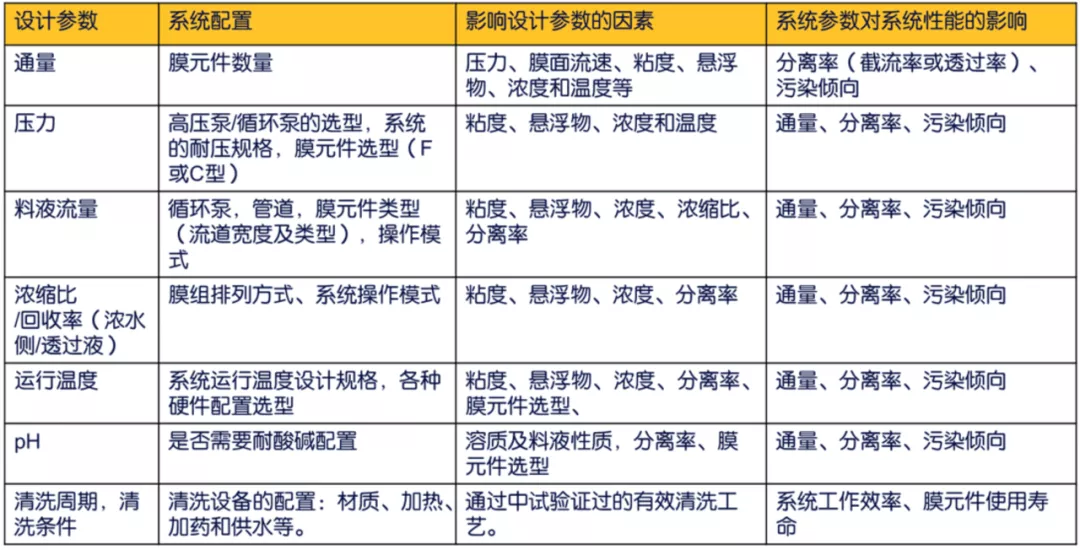 | 设计参数 | 系统配置 | 影响设计参数的因素 | 系统参数对系统性能的影响 |
|---|---|---|---|
| 通量 | 膜元件数量 | 压力、膜面流速、粘度、悬浮物、浓度和温度等 | 分离率（截流率或透过率）、污染倾向 |
| 压力 | 高压泵/循环泵的选型，系统的耐压规格，膜元件选型（F或C型） | 粘度、悬浮物、浓度和温度 | 通量、分离率、污染倾向 |
| 料液流量 | 循环泵，管道，膜元件类型（流道宽度及类型），操作模式 | 粘度、悬浮物、浓度、浓缩比、分离率 | 通量、分离率、污染倾向 |
| 浓缩比/回收率（浓水侧/透过液） | 膜组排列方式、系统操作模式 | 粘度、悬浮物、浓度、分离率 | 通量、分离率、污染倾向 |
| 运行温度 | 系统运行温度设计规格，各种硬件配置选型 | 粘度、悬浮物、浓度、分离率、膜元件选型、 | 通量、分离率、污染倾向 |
| pH | 是否需要耐酸碱配置 | 溶质及料液性质，分离率、膜元件选型 | 通量、分离率、污染倾向 |
| 清洗周期，清洗条件 | 清洗设备的配置：材质、加热、加药和供水等。 | 通过中试验证过的有效清洗工艺。 | 系统工作效率、膜元件使用寿命 |